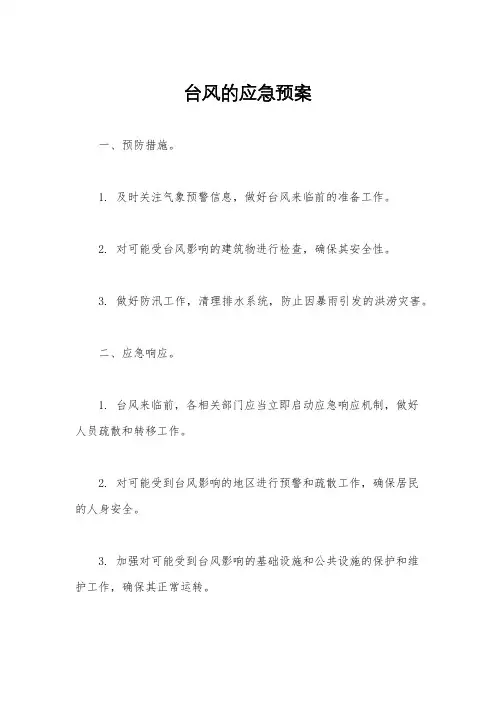 台风的应急预案

一、预防措施。

1. 及时关注气象预警信息，做好台风来临前的准备工作。

2. 对可能受台风影响的建筑物进行检查，确保其安全性。

3. 做好防汛工作，清理排水系统，防止因暴雨引发的洪涝灾害。

二、应急响应。

1. 台风来临前，各相关部门应当立即启动应急响应机制，做好人员疏散和转移工作。

2. 对可能受到台风影响的地区进行预警和疏散工作，确保居民的人身安全。

3. 加强对可能受到台风影响的基础设施和公共设施的保护和维护工作，确保其正常运转。